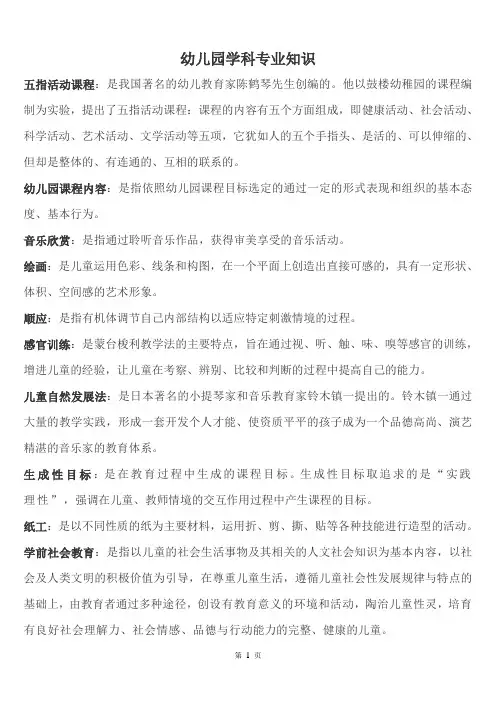 幼儿园学科专业知识

五指活动课程：是我国著名的幼儿教育家陈鹤琴先生创编的。他以鼓楼幼稚园的课程编制为实验，提出了五指活动课程：课程的内容有五个方面组成，即健康活动、社会活动、科学活动、艺术活动、文学活动等五项，它犹如人的五个手指头、是活的、可以伸缩的、但却是整体的、有连通的、互相的联系的。

幼儿园课程内容：是指依照幼儿园课程目标选定的通过一定的形式表现和组织的基本态度、基本行为。

音乐欣赏：是指通过聆听音乐作品，获得审美享受的音乐活动。

绘画：是儿童运用色彩、线条和构图，在一个平面上创造出直接可感的，具有一定形状、体积、空间感的艺术形象。

顺应：是指有机体调节自己内部结构以适应特定刺激情境的过程。

感官训练：是蒙台梭利教学法的主要特点，旨在通过视、听、触、味、嗅等感官的训练，增进儿童的经验，让儿童在考察、辨别、比较和判断的过程中提高自己的能力。

儿童自然发展法：是日本著名的小提琴家和音乐教育家铃木镇一提出的。铃木镇一通过大量的教学实践，形成一套开发个人才能、使资质平平的孩子成为一个品德高尚、演艺精湛的音乐家的教育体系。

生成性目标：是在教育过程中生成的课程目标。生成性目标取追求的是“实践理性”，强调在儿童、教师情境的交互作用过程中产生课程的目标。

纸工：是以不同性质的纸为主要材料，运用折、剪、撕、贴等各种技能进行造型的活动。

学前社会教育：是指以儿童的社会生活事物及其相关的人文社会知识为基本内容，以社会及人类文明的积极价值为引导，在尊重儿童生活，遵循儿童社会性发展规律与特点的基础上，由教育者通过多种途径，创设有教育意义的环境和活动，陶冶儿童性灵，培育有良好社会理解力、社会情感、品德与行动能力的完整、健康的儿童。

第 1 页